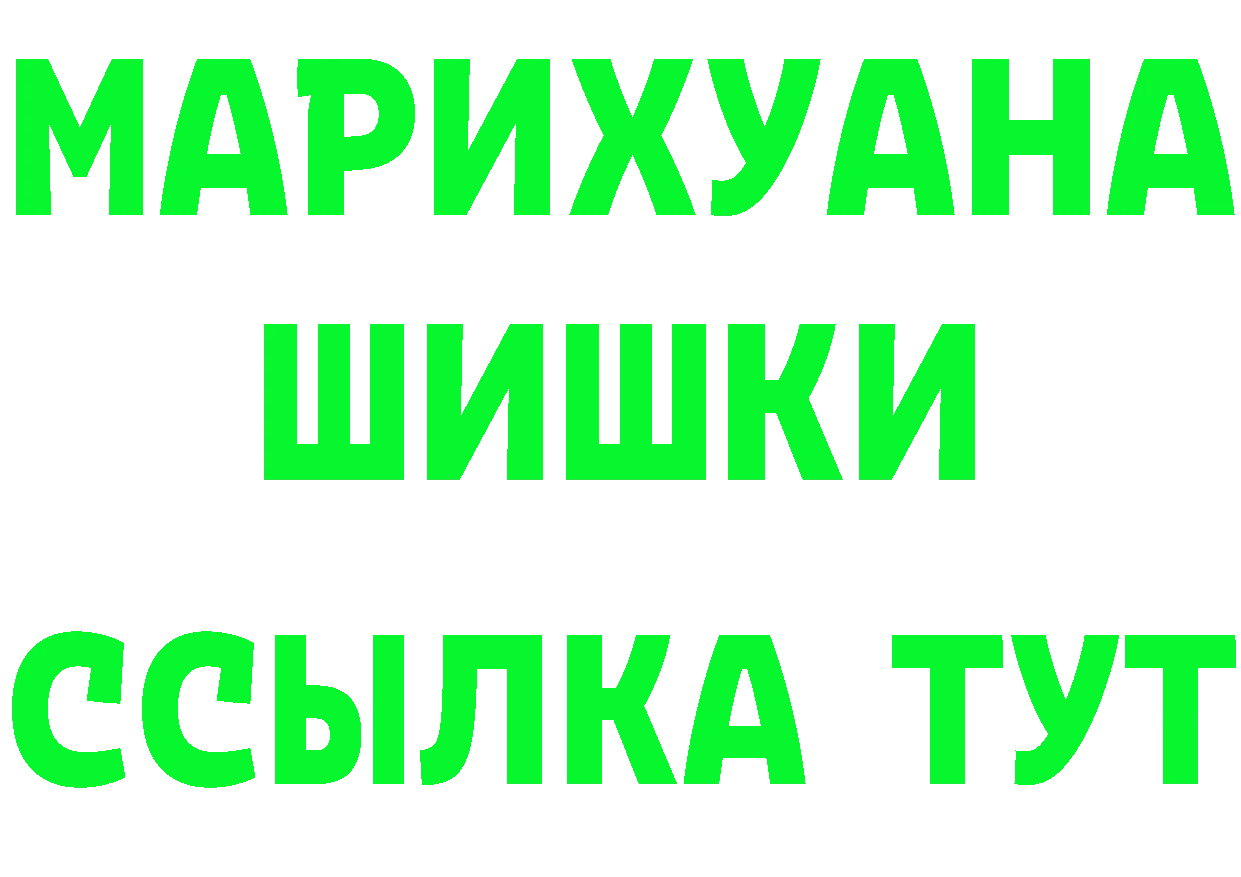 МАРИХУАНА
ШИШКИ
ССЫЛКА ТУТ